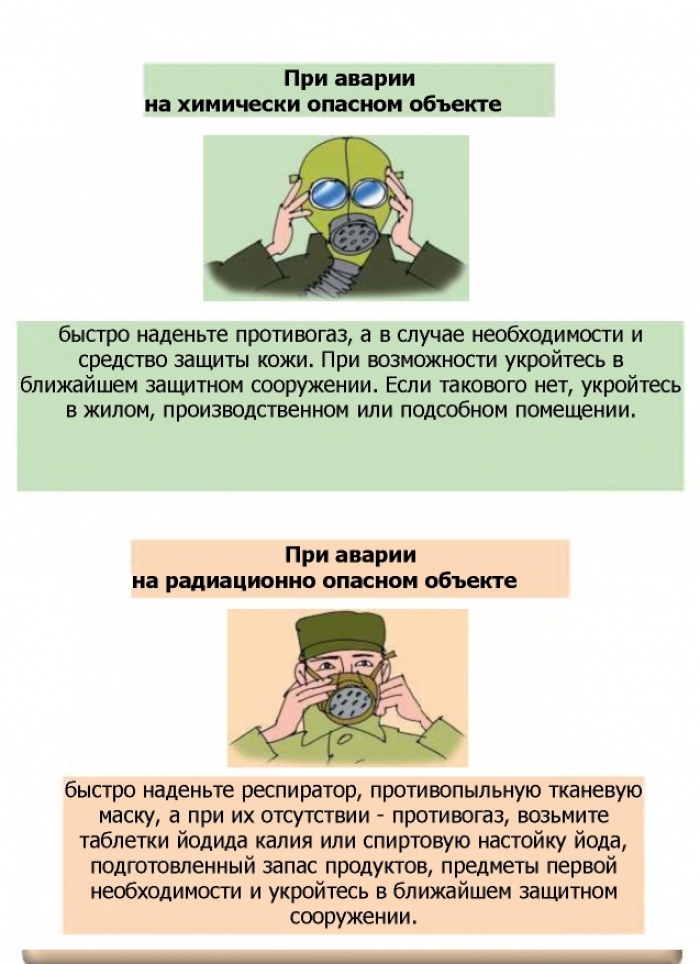 При аварии
на химически опасном объекте

быстро наденьте противогаз, а в случае необходимости и средство защиты кожи. При возможности укройтесь в ближайшем защитном сооружении. Если такового нет, укройтесь в жилом, производственном или подсобном помещении.

При аварии
на радиационно опасном объекте

быстро наденьте респиратор, противопыльную тканевую маску, а при их отсутствии - противогаз, возьмите таблетки йодида калия или спиртовую настойку йода, подготовленный запас продуктов, предметы первой необходимости и укройтесь в ближайшем защитном сооружении.